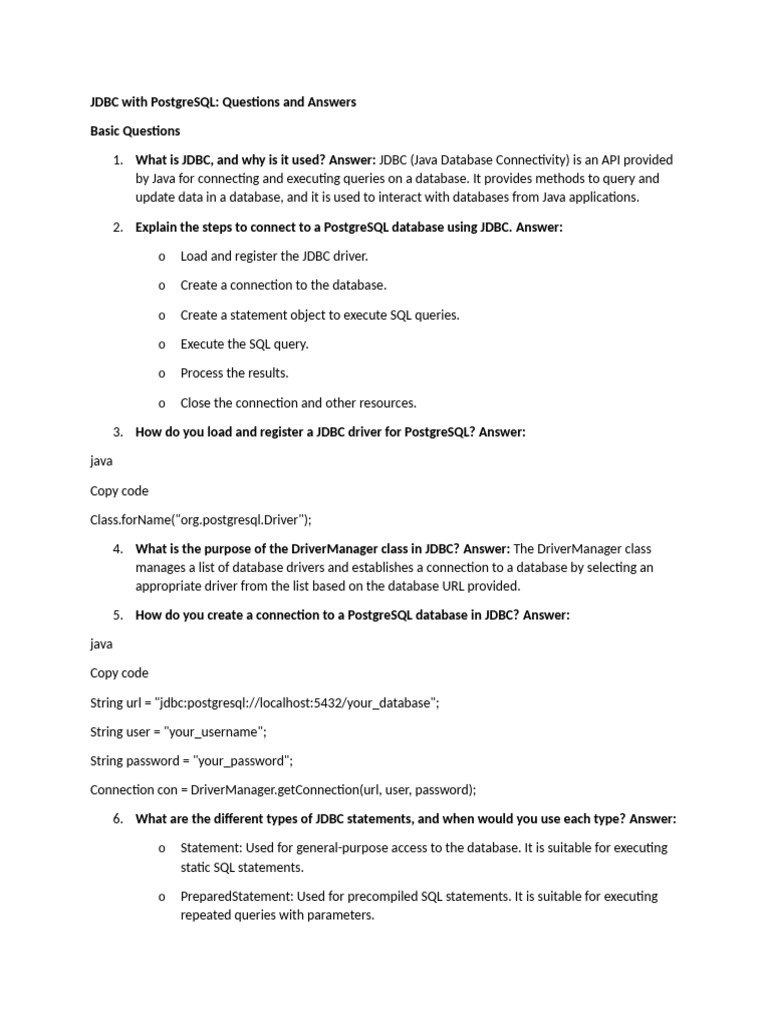 JDBC with PostgreSQL: Questions and Answers

Basic Questions

1. What is JDBC, and why is it used? Answer: JDBC (Java Database Connectivity) is an API provided by Java for connecting and executing queries on a database. It provides methods to query and update data in a database, and it is used to interact with databases from Java applications.

2. Explain the steps to connect to a PostgreSQL database using JDBC. Answer:

o Load and register the JDBC driver.

o Create a connection to the database.

o Create a statement object to execute SQL queries.

o Execute the SQL query.

o Process the results.

o Close the connection and other resources.

3. How do you load and register a JDBC driver for PostgreSQL? Answer:

java

Copy code

Class.forName("org.postgresql.Driver");

4. What is the purpose of the DriverManager class in JDBC? Answer: The DriverManager class manages a list of database drivers and establishes a connection to a database by selecting an appropriate driver from the list based on the database URL provided.

5. How do you create a connection to a PostgreSQL database in JDBC? Answer:

java

Copy code

String url = "jdbc:postgresql://localhost:5432/your_database";

String user = "your_username";

String password = "your_password";

Connection con = DriverManager.getConnection(url, user, password);

6. What are the different types of JDBC statements, and when would you use each type? Answer:

o Statement: Used for general-purpose access to the database. It is suitable for executing static SQL statements.

o PreparedStatement: Used for precompiled SQL statements. It is suitable for executing repeated queries with parameters.